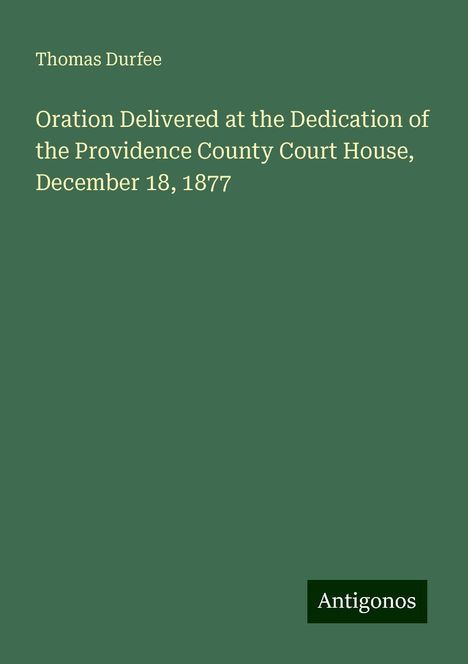 Thomas Durfee

Oration Delivered at the Dedication of the Providence County Court House, December 18, 1877

Antigonos